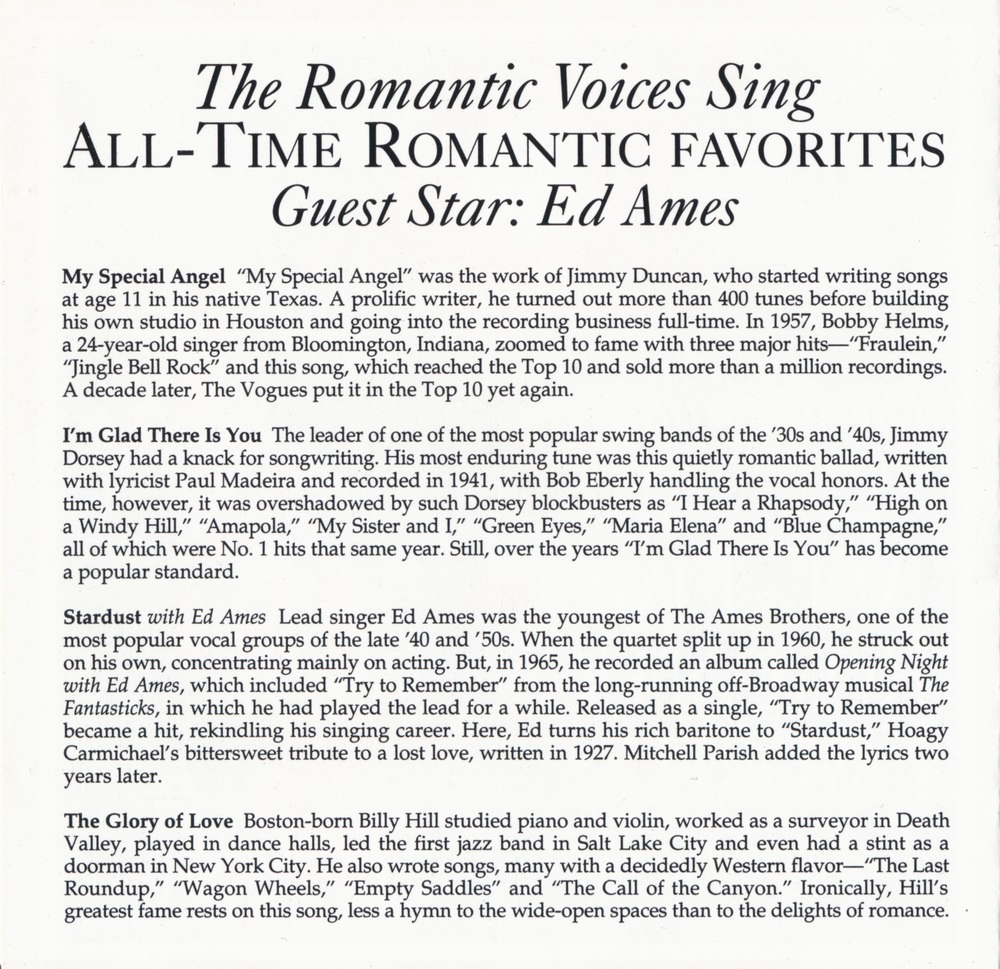 The Romantic Voices Sing
ALL-TIME ROMANTIC FAVORITES
Guest Star: Ed Ames

My Special Angel "My Special Angel" was the work of Jimmy Duncan, who started writing songs at age 11 in his native Texas. A prolific writer, he turned out more than 400 tunes before building his own studio in Houston and going into the recording business full-time. In 1957, Bobby Helms, a 24-year-old singer from Bloomington, Indiana, zoomed to fame with three major hits—"Fraulein," "Jingle Bell Rock" and this song, which reached the Top 10 and sold more than a million recordings. A decade later, The Vogues put it in the Top 10 yet again.

I'm Glad There Is You The leader of one of the most popular swing bands of the '30s and '40s, Jimmy Dorsey had a knack for songwriting. His most enduring tune was this quietly romantic ballad, written with lyricist Paul Madeira and recorded in 1941, with Bob Eberly handling the vocal honors. At the time, however, it was overshadowed by such Dorsey blockbusters as "I Hear a Rhapsody," "High on a Windy Hill," "Amapola," "My Sister and I," "Green Eyes," "Maria Elena" and "Blue Champagne," all of which were No. 1 hits that same year. Still, over the years "I'm Glad There Is You" has become a popular standard.

Stardust with Ed Ames Lead singer Ed Ames was the youngest of The Ames Brothers, one of the most popular vocal groups of the late '40 and '50s. When the quartet split up in 1960, he struck out on his own, concentrating mainly on acting. But, in 1965, he recorded an album called Opening Night with Ed Ames, which included "Try to Remember" from the long-running off-Broadway musical The Fantasticks, in which he had played the lead for a while. Released as a single, "Try to Remember" became a hit, rekindling his singing career. Here, Ed turns his rich baritone to "Stardust," Hoagy Carmichael's bittersweet tribute to a lost love, written in 1927. Mitchell Parish added the lyrics two years later.

The Glory of Love Boston-born Billy Hill studied piano and violin, worked as a surveyor in Death Valley, played in dance halls, led the first jazz band in Salt Lake City and even had a stint as a doorman in New York City. He also wrote songs, many with a decidedly Western flavor—"The Last Roundup," "Wagon Wheels," "Empty Saddles" and "The Call of the Canyon." Ironically, Hill's greatest fame rests on this song, less a hymn to the wide-open spaces than to the delights of romance.